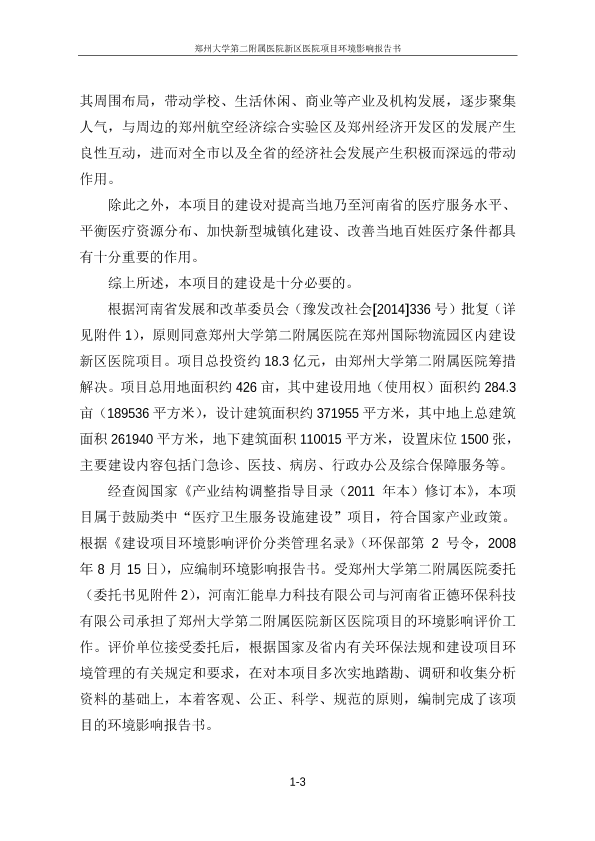 郑州大学第二附属医院新区医院项目环境影响报告书

其周围布局，带动学校、生活休闲、商业等产业及机构发展，逐步聚集人气，与周边的郑州航空经济综合实验区及郑州经济开发区的发展产生良性互动，进而对全市以及全省的经济社会发展产生积极而深远的带动作用。

除此之外，本项目的建设对提高当地乃至河南省的医疗服务水平、平衡医疗资源分布、加快新型城镇化建设、改善当地百姓医疗条件都具有十分重要的作用。

综上所述，本项目的建设是十分必要的。

根据河南省发展和改革委员会（豫发改社会[2014]336 号）批复（详见附件 1），原则同意郑州大学第二附属医院在郑州国际物流园区内建设新区医院项目。项目总投资约 18.3 亿元，由郑州大学第二附属医院筹措解决。项目总用地面积约 426 亩，其中建设用地（使用权）面积约 284.3 亩（189536 平方米），设计建筑面积约 371955 平方米，其中地上总建筑面积 261940 平方米，地下建筑面积 110015 平方米，设置床位 1500 张，主要建设内容包括门急诊、医技、病房、行政办公及综合保障服务等。

经查阅国家《产业结构调整指导目录（2011 年本）修订本》，本项目属于鼓励类中“医疗卫生服务设施建设”项目，符合国家产业政策。根据《建设项目环境影响评价分类管理名录》（环保部第 2 号令，2008 年 8 月 15 日），应编制环境影响报告书。受郑州大学第二附属医院委托（委托书见附件 2），河南汇能阜力科技有限公司与河南省正德环保科技有限公司承担了郑州大学第二附属医院新区医院项目的环境影响评价工作。评价单位接受委托后，根据国家及省内有关环保法规和建设项目环境管理的有关规定和要求，在对本项目多次实地踏勘、调研和收集分析资料的基础上，本着客观、公正、科学、规范的原则，编制完成了该项目的环境影响报告书。

1-3